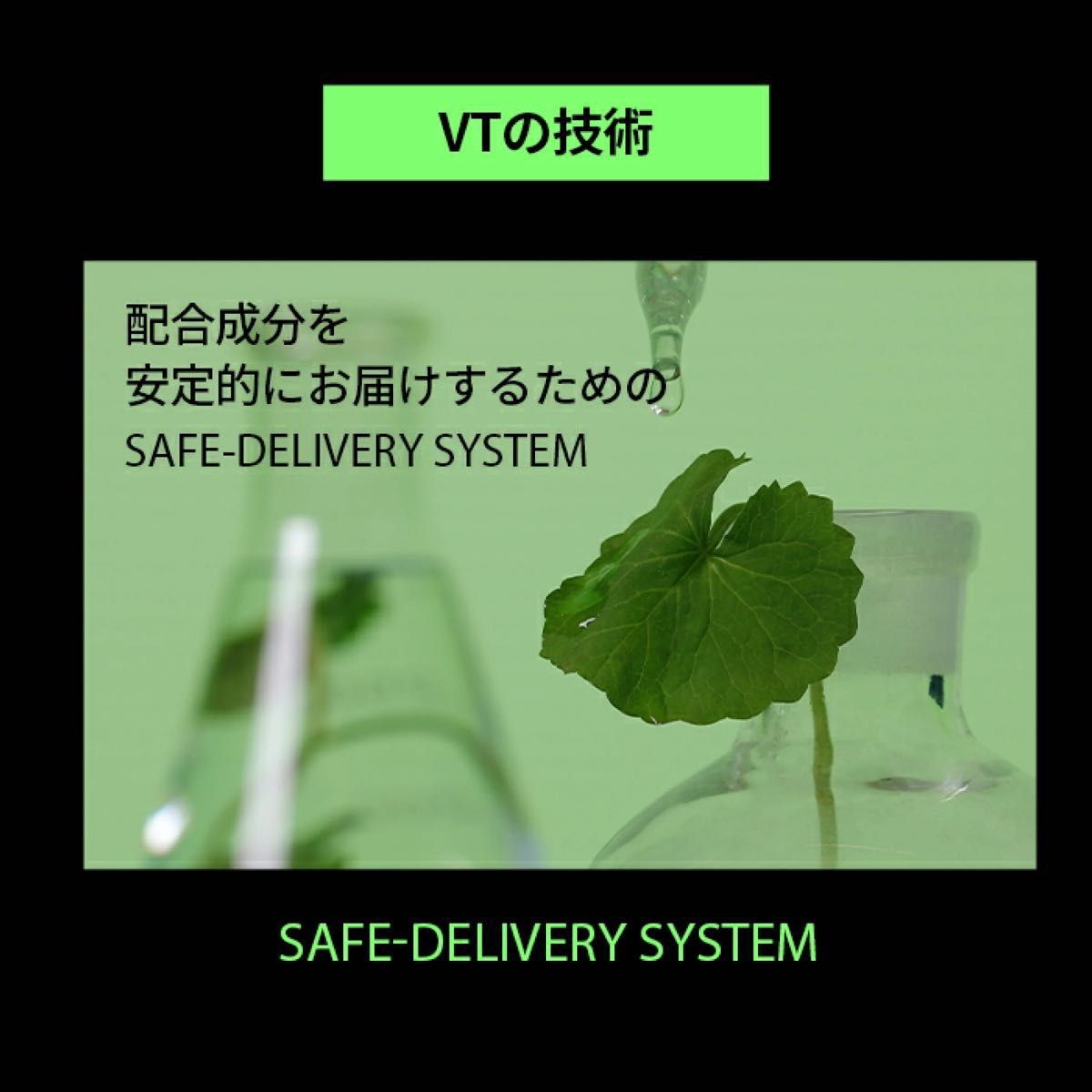 VTの技術

配合成分を
安定的にお届けするための
SAFE-DELIVERY SYSTEM

SAFE-DELIVERY SYSTEM